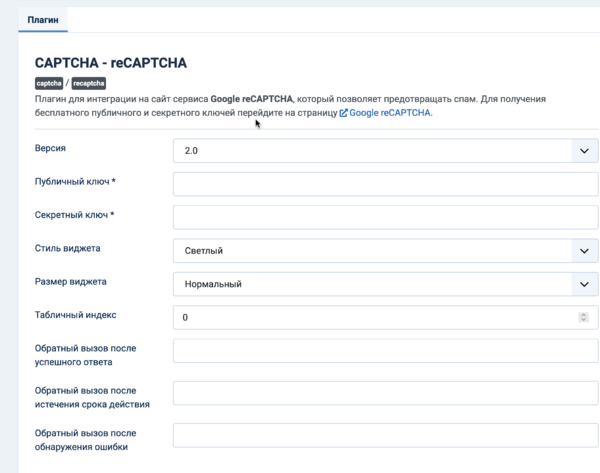 Плагин

CAPTCHA - reCAPTCHA

captcha / recaptcha

Плагин для интеграции на сайт сервиса Google reCAPTCHA, который позволяет предотвращать спам. Для получения бесплатного публичного и секретного ключей перейдите на страницу Google reCAPTCHA.

Версия
2.0

Публичный ключ *

Секретный ключ *

Стиль виджета
Светлый

Размер виджета
Нормальный

Табличный индекс
0

Обратный вызов после успешного ответа

Обратный вызов после истечения срока действия

Обратный вызов после обнаружения ошибки